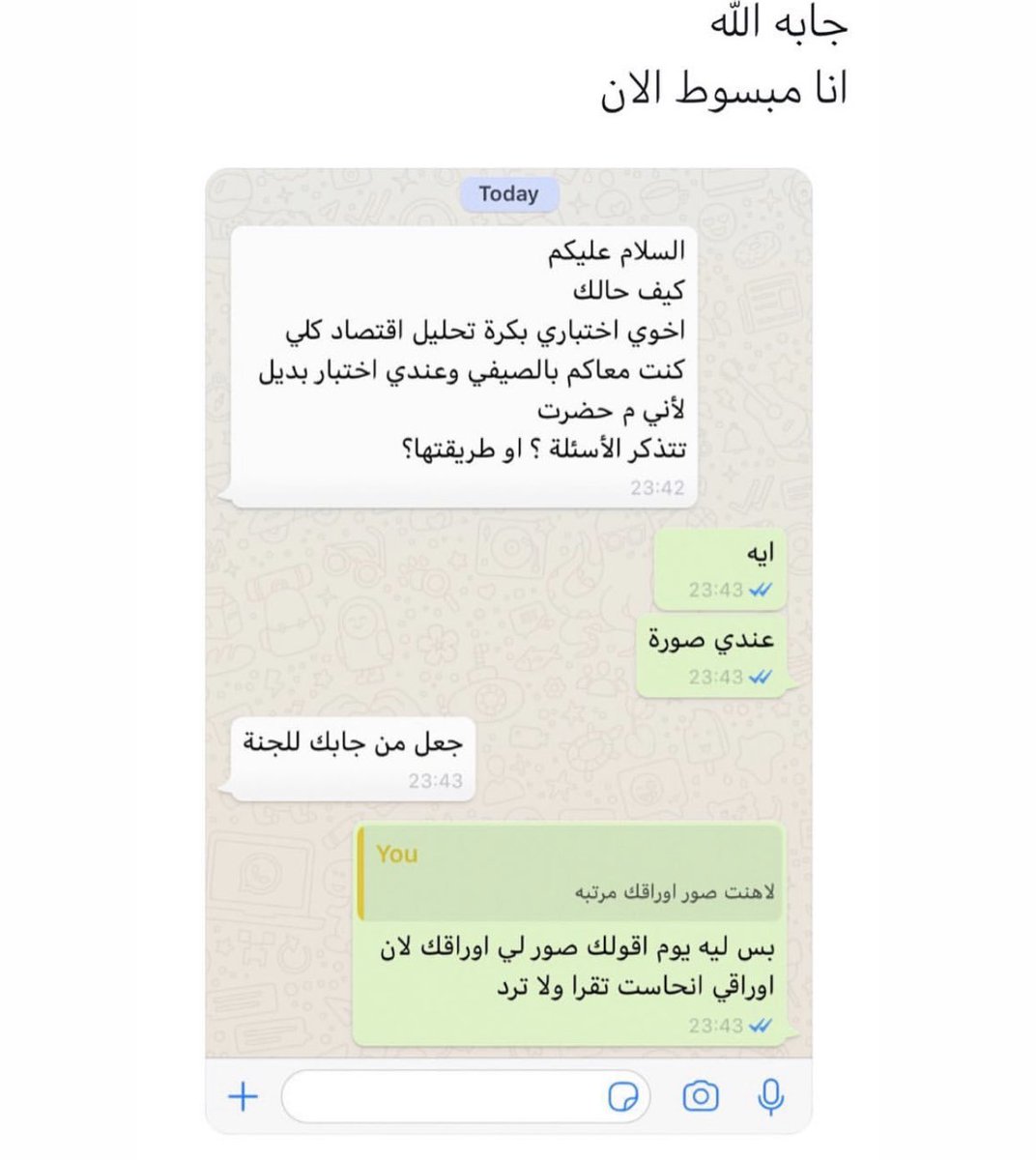 جابه الله
انا مبسوط الان

Today

السلام عليكم
كيف حالك
اخوي اختباري بكرة تحليل اقتصاد كلي
كنت معاكم بالصيفي وعندي اختبار بديل
لأني م حضرت
تتذكر الأسئلة ؟ او طريقتها؟
23:42

ايه
23:43

عندي صورة
23:43

جعل من جابك للجنة
23:43

You
لاهنت صور اوراقك مرتبه

بس ليه يوم اقولك صور لي اوراقك لان اوراقي انحاست تقرا ولا ترد
23:43